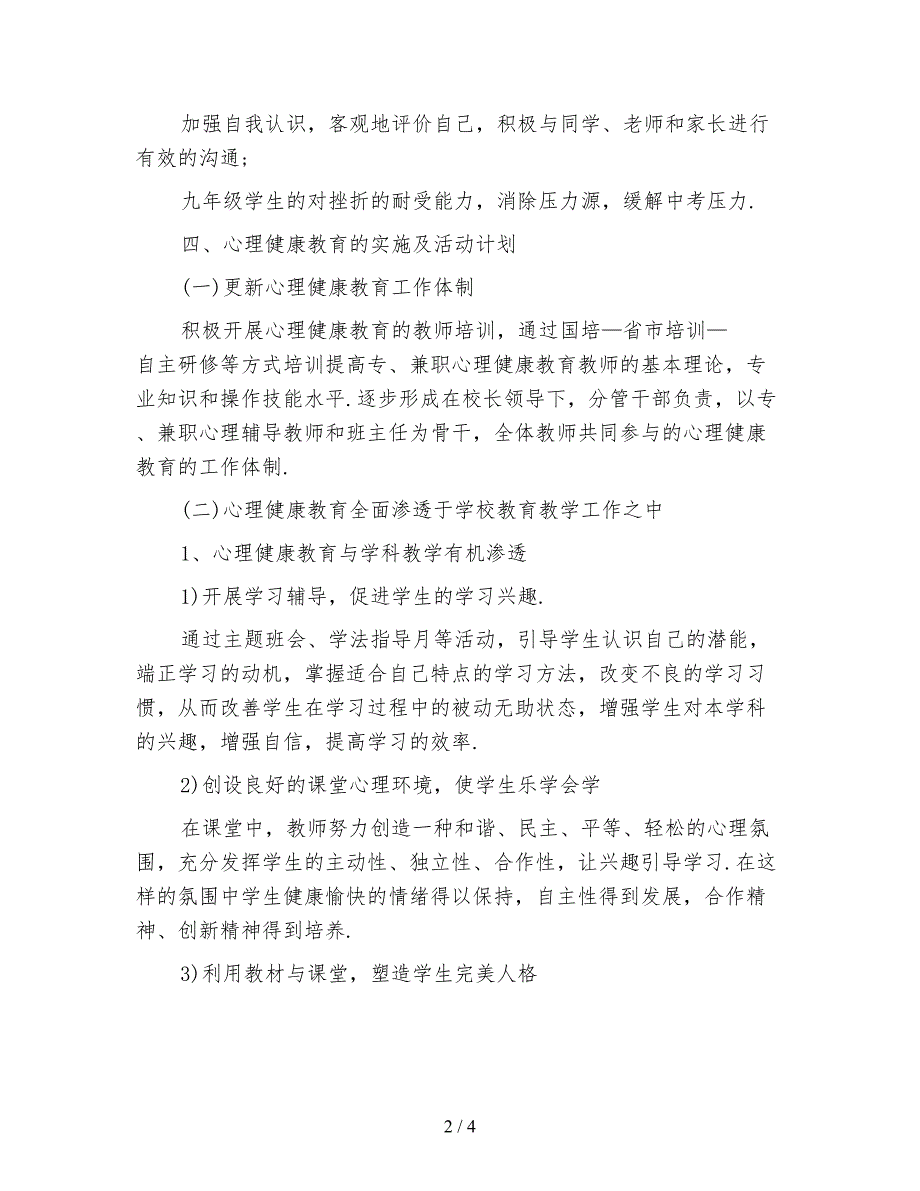 加强自我认识，客观地评价自己，积极与同学、老师和家长进行有效的沟通；

九年级学生的对挫折的耐受能力，消除压力源，缓解中考压力.

四、心理健康教育的实施及活动计划

(一)更新心理健康教育工作体制

积极开展心理健康教育的教师培训，通过国培—省市培训—自主研修等方式培训提高专、兼职心理健康教育教师的基本理论，专业知识和操作技能水平.逐步形成在校长领导下，分管干部负责，以专、兼职心理辅导教师和班主任为骨干，全体教师共同参与的心理健康教育的工作体制.

(二)心理健康教育全面渗透于学校教育教学工作之中

1、心理健康教育与学科教学有机渗透

1)开展学习辅导，促进学生的学习兴趣.

通过主题班会、学法指导月等活动，引导学生认识自己的潜能，端正学习的动机，掌握适合自己特点的学习方法，改变不良的学习习惯，从而改善学生在学习过程中的被动无助状态，增强学生对本学科的兴趣，增强自信，提高学习的效率.

2)创设良好的课堂心理环境，使学生乐学会学

在课堂中，教师努力创造一种和谐、民主、平等、轻松的心理氛围，充分发挥学生的主动性、独立性、合作性，让兴趣引导学习.在这样的氛围中学生健康愉快的情绪得以保持，自主性得到发展，合作精神、创新精神得到培养.

3)利用教材与课堂，塑造学生完美人格

2 / 4